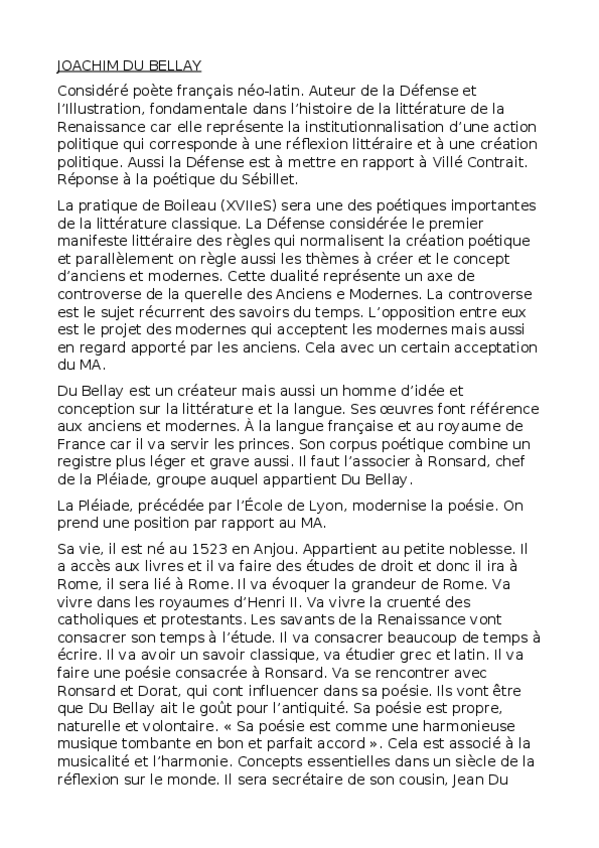 JOACHIM DU BELLAY

Considéré poète français néo-latin. Auteur de la Défense et l'Illustration, fondamentale dans l'histoire de la littérature de la Renaissance car elle représente la institutionnalisation d'une action politique qui corresponde à une réflexion littéraire et à une création politique. Aussi la Défense est à mettre en rapport à Villé Contrait. Réponse à la poétique du Sébillet.

La pratique de Boileau (XVIIeS) sera une des poétiques importantes de la littérature classique. La Défense considérée le premier manifeste littéraire des règles qui normalisent la création poétique et parallèlement on règle aussi les thèmes à créer et le concept d'anciens et modernes. Cette dualité représente un axe de controverse de la querelle des Anciens e Modernes. La controverse est le sujet récurrent des savoirs du temps. L'opposition entre eux est le projet des modernes qui acceptent les modernes mais aussi en regard apporté par les anciens. Cela avec un certain acceptation du MA.

Du Bellay est un créateur mais aussi un homme d'idée et conception sur la littérature et la langue. Ses œuvres font référence aux anciens et modernes. À la langue française et au royaume de France car il va servir les princes. Son corpus poétique combine un registre plus léger et grave aussi. Il faut l'associer à Ronsard, chef de la Pléiade, groupe auquel appartient Du Bellay.

La Pléiade, précédée par l'École de Lyon, modernise la poésie. On prend une position par rapport au MA.

Sa vie, il est né au 1523 en Anjou. Appartient au petite noblesse. Il a accès aux livres et il va faire des études de droit et donc il ira à Rome, il sera lié à Rome. Il va évoquer la grandeur de Rome. Va vivre dans les royaumes d'Henri II. Va vivre la cruenté des catholiques et protestants. Les savants de la Renaissance vont consacrer son temps à l'étude. Il va consacrer beaucoup de temps à écrire. Il va avoir un savoir classique, va étudier grec et latin. Il va faire une poésie consacrée à Ronsard. Va se rencontrer avec Ronsard et Dorat, qui cont influencer dans sa poésie. Ils vont être que Du Bellay ait le goût pour l'antiquité. Sa poésie est propre, naturelle et volontaire. « Sa poésie est comme une harmonieuse musique tombante en bon et parfait accord ». Cela est associé à la musicalité et l'harmonie. Concepts essentielles dans un siècle de la réflexion sur le monde. Il sera secrétaire de son cousin, Jean Du